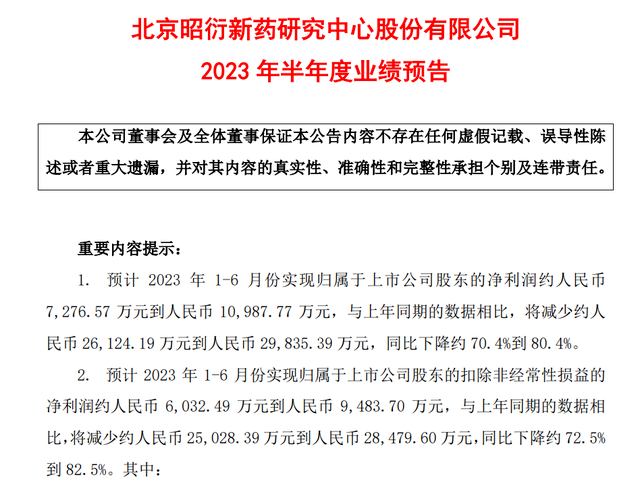 北京昭衍新药研究中心股份有限公司

2023年半年度业绩预告

本公司董事会及全体董事保证本公告内容不存在任何虚假记载、误导性陈述或者重大遗漏，并对其内容的真实性、准确性和完整性承担个别及连带责任。

重要内容提示：

1. 预计2023年1-6月份实现归属于上市公司股东的净利润约人民币7,276.57万元到人民币10,987.77万元，与上年同期的数据相比，将减少约人民币26,124.19万元到人民币29,835.39万元，同比下降约70.4%到80.4%。

2. 预计2023年1-6月份实现归属于上市公司股东的扣除非经常性损益的净利润约人民币6,032.49万元到人民币9,483.70万元，与上年同期的数据相比，将减少约人民币25,028.39万元到人民币28,479.60万元，同比下降约72.5%到82.5%。其中：